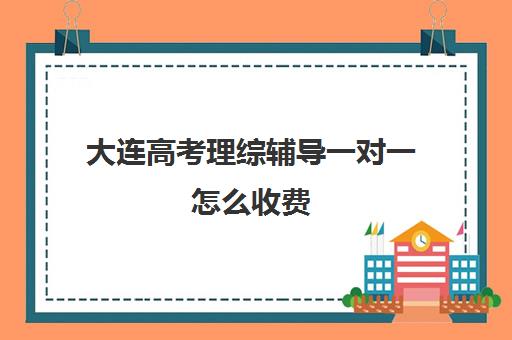 大连高考理综辅导一对一怎么收费